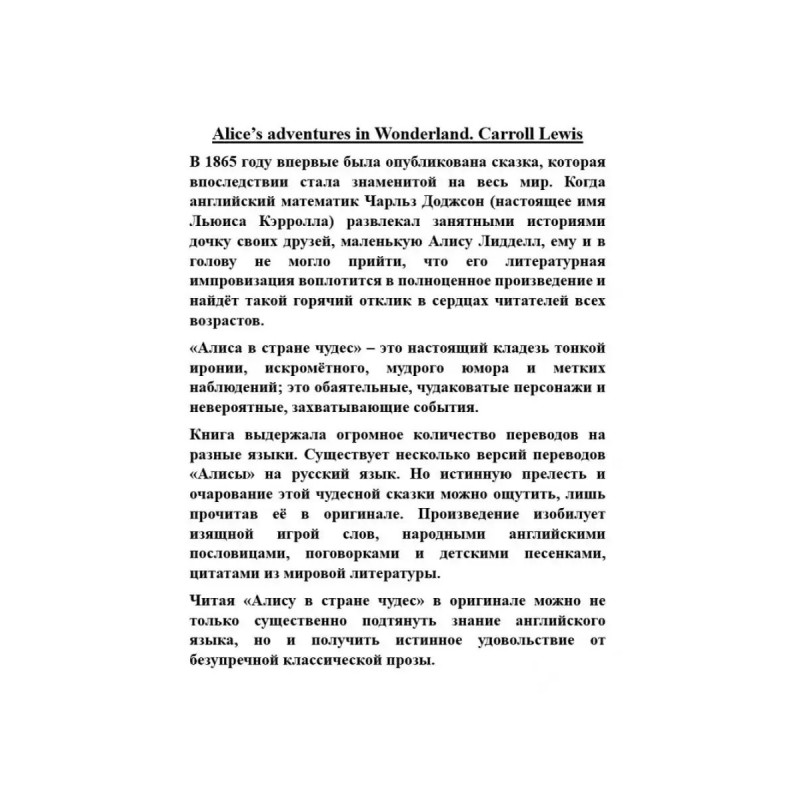 Alice's adventures in Wonderland. Carroll Lewis

В 1865 году впервые была опубликована сказка, которая впоследствии стала знаменитой на весь мир. Когда английский математик Чарльз Доджсон (настоящее имя Льюиса Кэрролла) развлекал занятными историями дочку своих друзей, маленькую Алису Лидделл, ему и в голову не могло прийти, что его литературная импровизация воплотится в полноценное произведение и найдёт такой горячий отклик в сердцах читателей всех возрастов.

«Алиса в стране чудес» – это настоящий кладезь тонкой иронии, искромётного, мудрого юмора и метких наблюдений; это обаятельные, чудаковатые персонажи и невероятные, захватывающие события.

Книга выдержала огромное количество переводов на разные языки. Существует несколько версий переводов «Алисы» на русский язык. Но истинную прелесть и очарование этой чудесной сказки можно ощутить, лишь прочитав её в оригинале. Произведение изобилует изящной игрой слов, народными английскими пословицами, поговорками и детскими песенками, цитатами из мировой литературы.

Читая «Алису в стране чудес» в оригинале можно не только существенно подтянуть знание английского языка, но и получить истинное удовольствие от безупречной классической прозы.